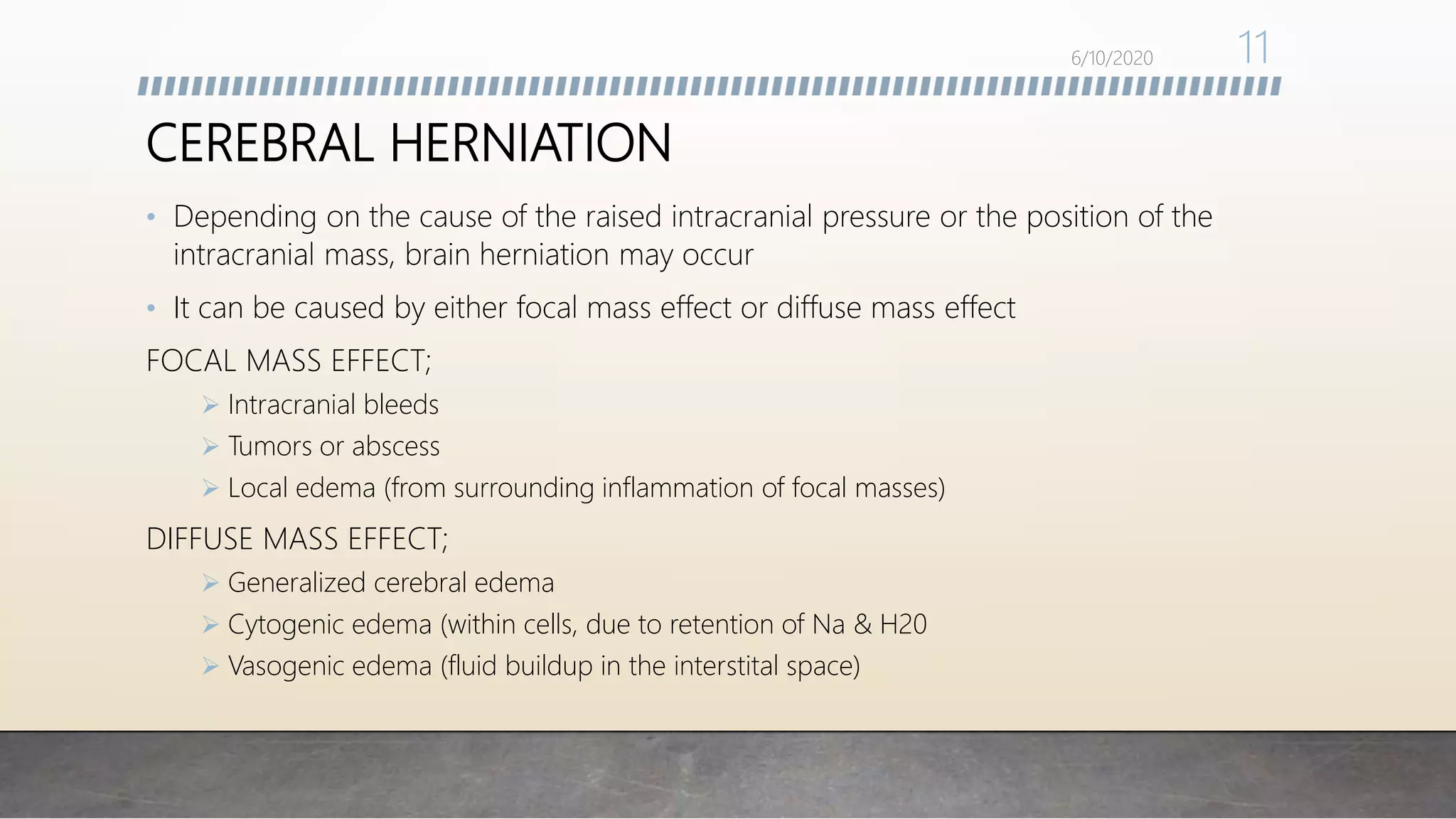 6/10/2020 11

CEREBRAL HERNIATION

• Depending on the cause of the raised intracranial pressure or the position of the intracranial mass, brain herniation may occur

• It can be caused by either focal mass effect or diffuse mass effect

FOCAL MASS EFFECT;

➢ Intracranial bleeds
➢ Tumors or abscess
➢ Local edema (from surrounding inflammation of focal masses)

DIFFUSE MASS EFFECT;

➢ Generalized cerebral edema
➢ Cytogenic edema (within cells, due to retention of Na & H20
➢ Vasogenic edema (fluid buildup in the interstital space)